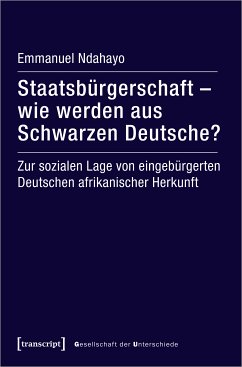 Emmanuel Ndahayo

Staatsbürgerschaft – wie werden aus Schwarzen Deutsche?

Zur sozialen Lage von eingebürgerten Deutschen afrikanischer Herkunft

[transcript] Gesellschaft der Unterschiede